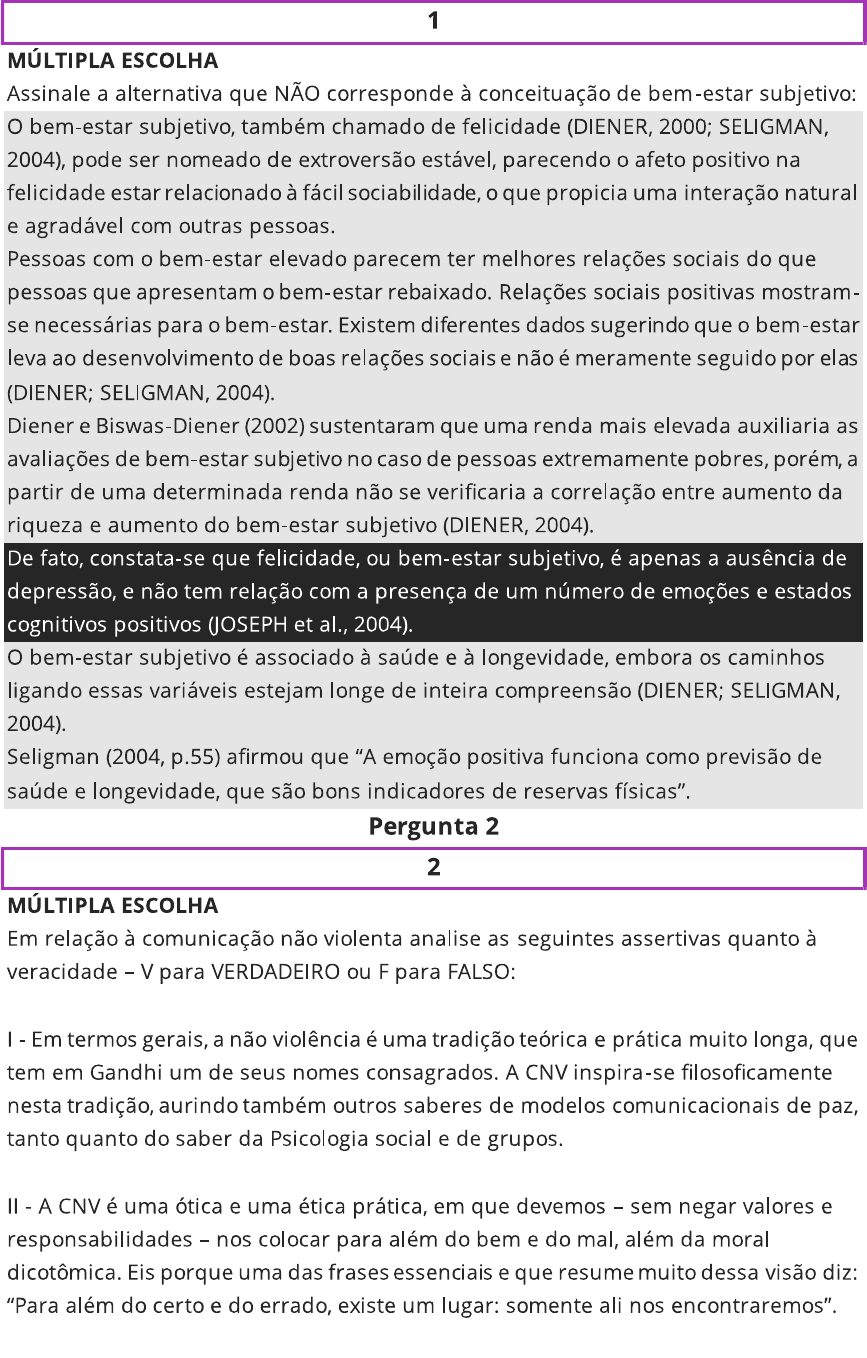 1

MÚLTIPLA ESCOLHA

Assinale a alternativa que NÃO corresponde à conceituação de bem-estar subjetivo:

O bem-estar subjetivo, também chamado de felicidade (DIENER, 2000; SELIGMAN, 2004), pode ser nomeado de extroversão estável, parecendo o afeto positivo na felicidade estar relacionado à fácil sociabilidade, o que propicia uma interação natural e agradável com outras pessoas.

Pessoas com o bem-estar elevado parecem ter melhores relações sociais do que pessoas que apresentam o bem-estar rebaixado. Relações sociais positivas mostram-se necessárias para o bem-estar. Existem diferentes dados sugerindo que o bem-estar leva ao desenvolvimento de boas relações sociais e não é meramente seguido por elas (DIENER; SELIGMAN, 2004).

Diener e Biswas-Diener (2002) sustentaram que uma renda mais elevada auxiliaria as avaliações de bem-estar subjetivo no caso de pessoas extremamente pobres, porém, a partir de uma determinada renda não se verificaria a correlação entre aumento da riqueza e aumento do bem-estar subjetivo (DIENER, 2004).

De fato, constata-se que felicidade, ou bem-estar subjetivo, é apenas a ausência de depressão, e não tem relação com a presença de um número de emoções e estados cognitivos positivos (JOSEPH et al., 2004).

O bem-estar subjetivo é associado à saúde e à longevidade, embora os caminhos ligando essas variáveis estejam longe de inteira compreensão (DIENER; SELIGMAN, 2004).

Seligman (2004, p.55) afirmou que “A emoção positiva funciona como previsão de saúde e longevidade, que são bons indicadores de reservas físicas”.

Pergunta 2

2

MÚLTIPLA ESCOLHA

Em relação à comunicação não violenta analise as seguintes assertivas quanto à veracidade – V para VERDADEIRO ou F para FALSO:

I - Em termos gerais, a não violência é uma tradição teórica e prática muito longa, que tem em Gandhi um de seus nomes consagrados. A CNV inspira-se filosoficamente nesta tradição, aurindo também outros saberes de modelos comunicacionais de paz, tanto quanto do saber da Psicologia social e de grupos.

II - A CNV é uma ótica e uma ética prática, em que devemos – sem negar valores e responsabilidades – nos colocar para além do bem e do mal, além da moral dicotômica. Eis porque uma das frases essenciais e que resume muito dessa visão diz: “Para além do certo e do errado, existe um lugar: somente ali nos encontraremos”.